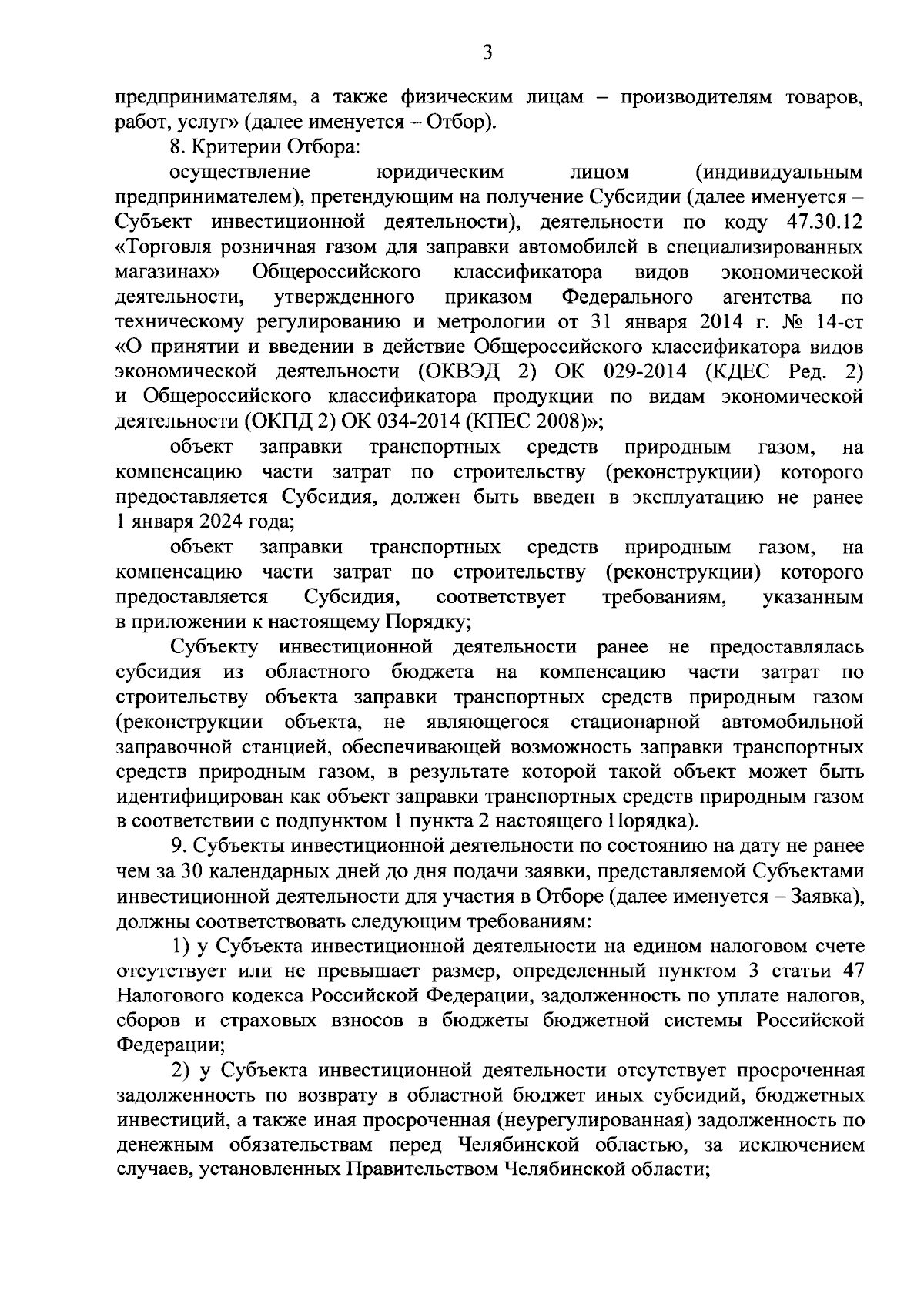 3

предпринимателям, а также физическим лицам – производителям товаров, работ, услуг» (далее именуется – Отбор).

8. Критерии Отбора:

осуществление юридическим лицом (индивидуальным предпринимателем), претендующим на получение Субсидии (далее именуется – Субъект инвестиционной деятельности), деятельности по коду 47.30.12 «Торговля розничная газом для заправки автомобилей в специализированных магазинах» Общероссийского классификатора видов экономической деятельности, утвержденного приказом Федерального агентства по техническому регулированию и метрологии от 31 января 2014 г. № 14-ст «О принятии и введении в действие Общероссийского классификатора видов экономической деятельности (ОКВЭД 2) ОК 029-2014 (КДЕС Ред. 2) и Общероссийского классификатора продукции по видам экономической деятельности (ОКПД 2) ОК 034-2014 (КПЕС 2008)»;

объект заправки транспортных средств природным газом, на компенсацию части затрат по строительству (реконструкции) которого предоставляется Субсидия, должен быть введен в эксплуатацию не ранее 1 января 2024 года;

объект заправки транспортных средств природным газом, на компенсацию части затрат по строительству (реконструкции) которого предоставляется Субсидия, соответствует требованиям, указанным в приложении к настоящему Порядку;

Субъекту инвестиционной деятельности ранее не предоставлялась субсидия из областного бюджета на компенсацию части затрат по строительству объекта заправки транспортных средств природным газом (реконструкции объекта, не являющегося стационарной автомобильной заправочной станцией, обеспечивающей возможность заправки транспортных средств природным газом, в результате которой такой объект может быть идентифицирован как объект заправки транспортных средств природным газом в соответствии с подпунктом 1 пункта 2 настоящего Порядка).

9. Субъекты инвестиционной деятельности по состоянию на дату не ранее чем за 30 календарных дней до дня подачи заявки, представляемой Субъектами инвестиционной деятельности для участия в Отборе (далее именуется – Заявка), должны соответствовать следующим требованиям:

1) у Субъекта инвестиционной деятельности на едином налоговом счете отсутствует или не превышает размер, определенный пунктом 3 статьи 47 Налогового кодекса Российской Федерации, задолженность по уплате налогов, сборов и страховых взносов в бюджеты бюджетной системы Российской Федерации;

2) у Субъекта инвестиционной деятельности отсутствует просроченная задолженность по возврату в областной бюджет иных субсидий, бюджетных инвестиций, а также иная просроченная (неурегулированная) задолженность по денежным обязательствам перед Челябинской областью, за исключением случаев, установленных Правительством Челябинской области;